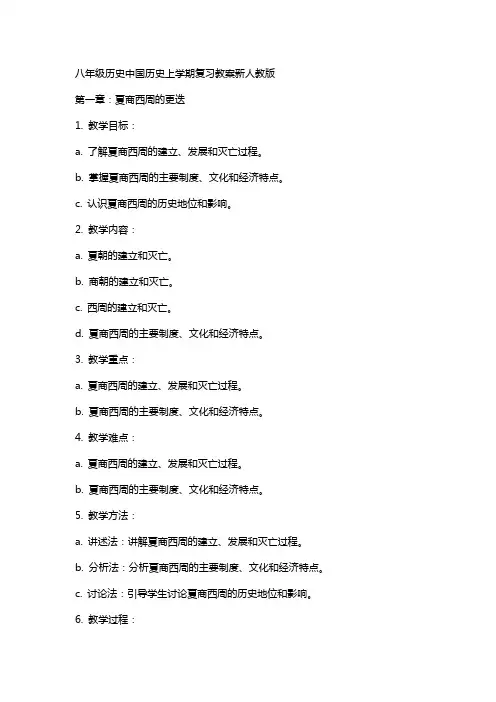 八年级历史中国历史上学期复习教案新人教版

第一章：夏商西周的更迭

1. 教学目标：

a. 了解夏商西周的建立、发展和灭亡过程。

b. 掌握夏商西周的主要制度、文化和经济特点。

c. 认识夏商西周的历史地位和影响。

2. 教学内容：

a. 夏朝的建立和灭亡。

b. 商朝的建立和灭亡。

c. 西周的建立和灭亡。

d. 夏商西周的主要制度、文化和经济特点。

3. 教学重点：

a. 夏商西周的建立、发展和灭亡过程。

b. 夏商西周的主要制度、文化和经济特点。

4. 教学难点：

a. 夏商西周的建立、发展和灭亡过程。

b. 夏商西周的主要制度、文化和经济特点。

5. 教学方法：

a. 讲述法：讲解夏商西周的建立、发展和灭亡过程。

b. 分析法：分析夏商西周的主要制度、文化和经济特点。

c. 讨论法：引导学生讨论夏商西周的历史地位和影响。

6. 教学过程：